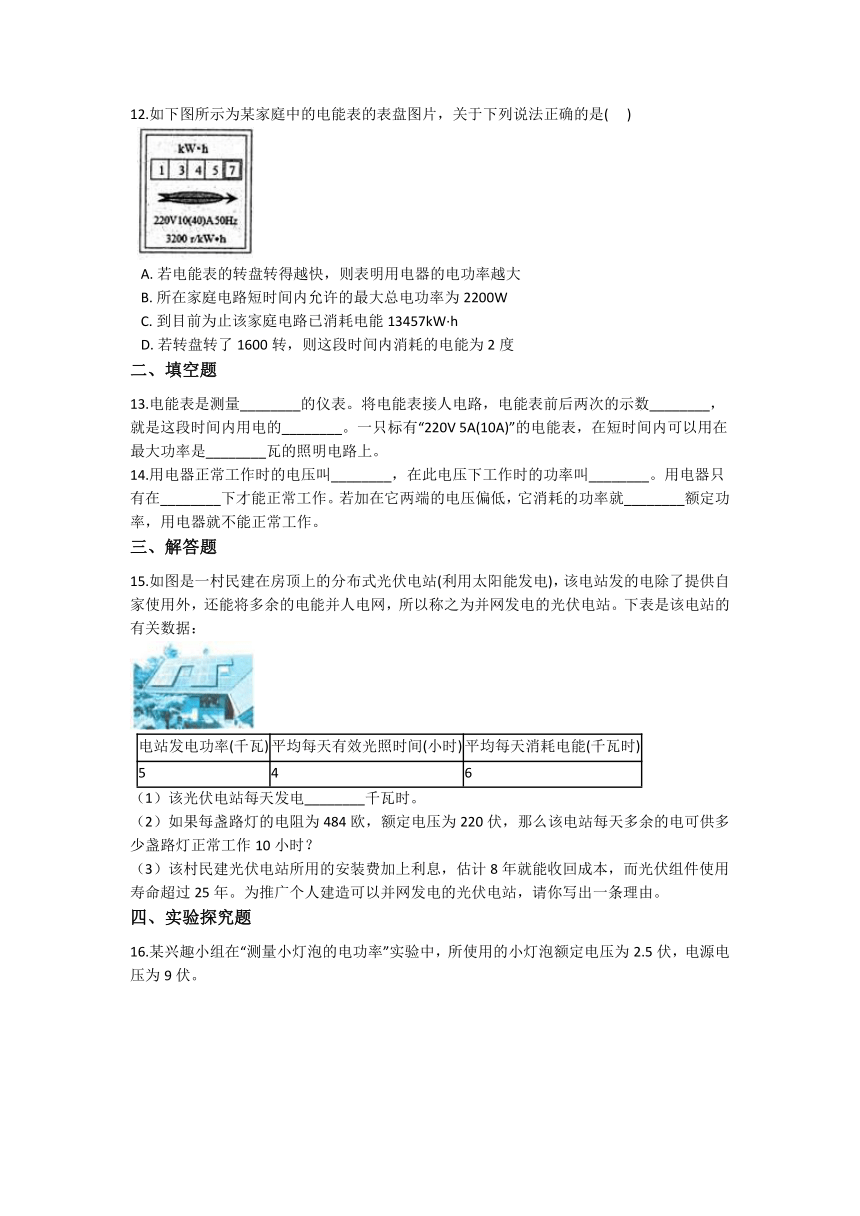 12.如下图所示为某家庭中的电能表的表盘图片，关于下列说法正确的是(    )

kW•h
1 3 4 5 7
220V10(40)A50Hz
3200 r/kW•h

A. 若电能表的转盘转得越快，则表明用电器的电功率越大
B. 所在家庭电路短时间内允许的最大总电功率为 2200W
C. 到目前为止该家庭电路已消耗电能 13457kW·h
D. 若转盘转了 1600 转，则这段时间内消耗的电能为 2 度

二、填空题

13.电能表是测量________的仪表。将电能表接人电路，电能表前后两次的示数________，就是这段时间内用电的________。一只标有“220V 5A(10A)”的电能表，在短时间内可以用在最大功率是________瓦的照明电路上。

14.用电器正常工作时的电压叫________，在此电压下工作时的功率叫________。用电器只有在________下才能正常工作。若加在它两端的电压偏低，它消耗的功率就________额定功率，用电器就不能正常工作。

三、解答题

15.如图是一村民建在房顶上的分布式光伏电站(利用太阳能发电)，该电站发的电除了提供自家使用外，还能将多余的电能并人电网，所以称之为并网发电的光伏电站。下表是该电站的有关数据：

| 电站发电功率(千瓦) | 平均每天有效光照时间(小时) | 平均每天消耗电能(千瓦时) |
|---|---|---|
| 5 | 4 | 6 |

（1）该光伏电站每天发电________千瓦时。
（2）如果每盏路灯的电阻为 484 欧，额定电压为 220 伏，那么该电站每天多余的电可供多少盏路灯正常工作 10 小时？
（3）该村民建光伏电站所用的安装费加上利息，估计 8 年就能收回成本，而光伏组件使用寿命超过 25 年。为推广个人建造可以并网发电的光伏电站，请你写出一条理由。

四、实验探究题

16.某兴趣小组在“测量小灯泡的电功率”实验中，所使用的小灯泡额定电压为 2.5 伏，电源电压为 9 伏。